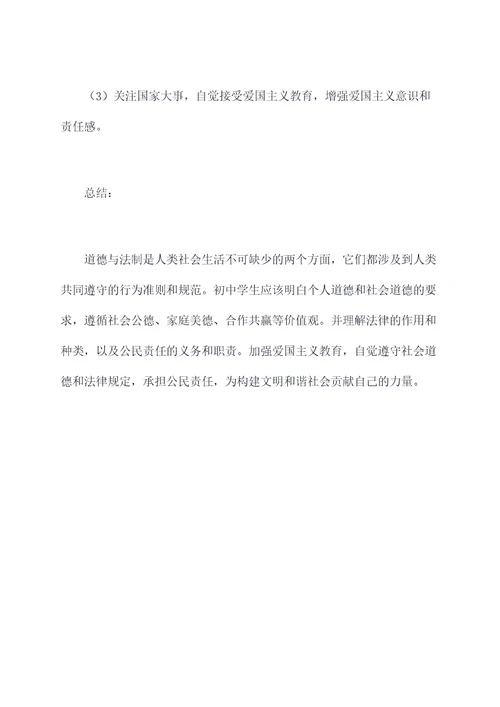 （3）关注国家大事，自觉接受爱国主义教育，增强爱国主义意识和责任感。

总结：

道德与法制是人类社会生活不可缺少的两个方面，它们都涉及到人类共同遵守的行为准则和规范。初中学生应该明白个人道德和社会道德的要求，遵循社会公德、家庭美德、合作共赢等价值观。并理解法律的作用和种类，以及公民责任的义务和职责。加强爱国主义教育，自觉遵守社会道德和法律规定，承担公民责任，为构建文明和谐社会贡献自己的力量。